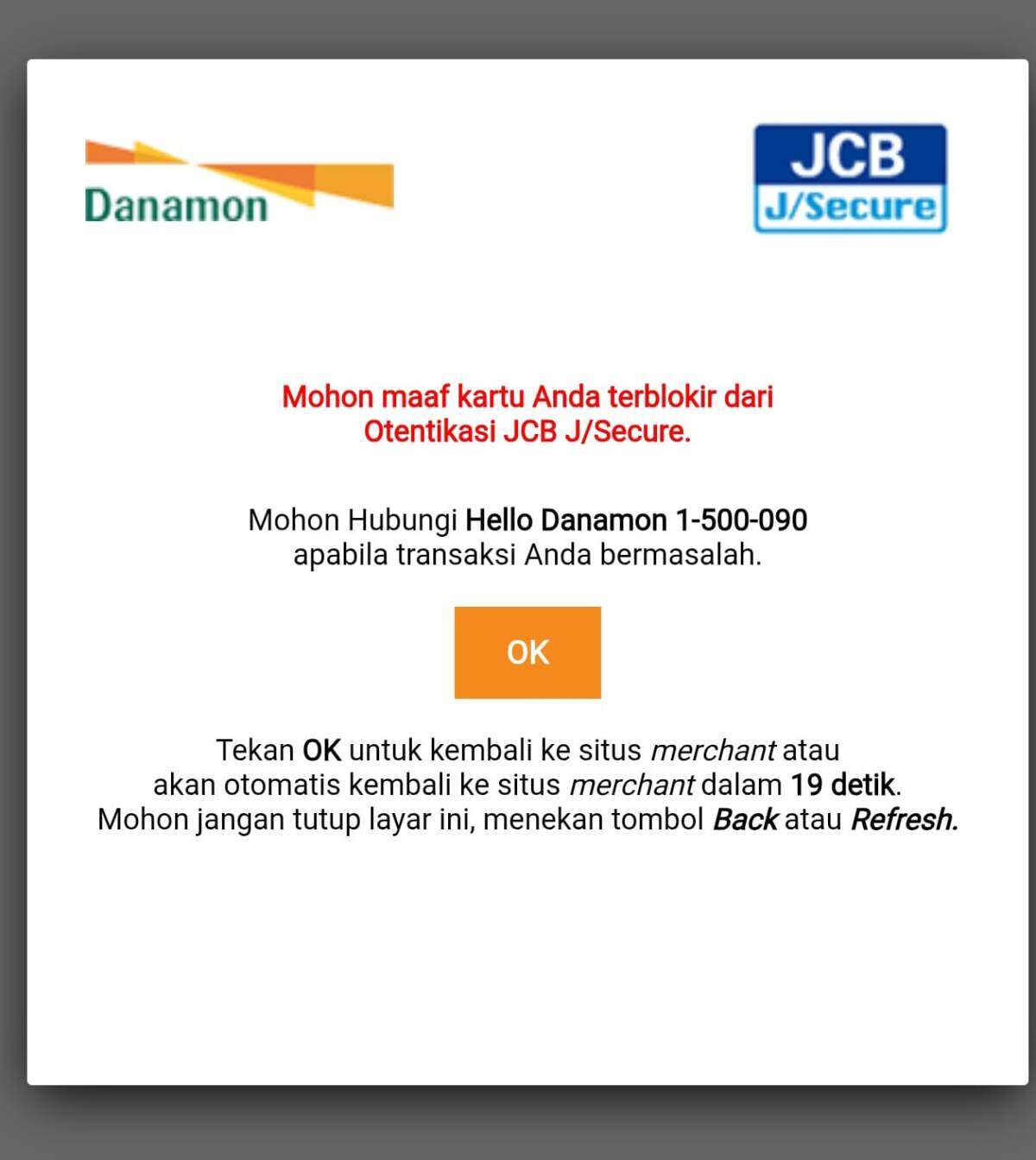 Danamon

JCB
J/Secure

Mohon maaf kartu Anda terblokir dari Otentikasi JCB J/Secure.

Mohon Hubungi Hello Danamon 1-500-090 apabila transaksi Anda bermasalah.

OK

Tekan OK untuk kembali ke situs merchant atau akan otomatis kembali ke situs merchant dalam 19 detik. Mohon jangan tutup layar ini, menekan tombol Back atau Refresh.